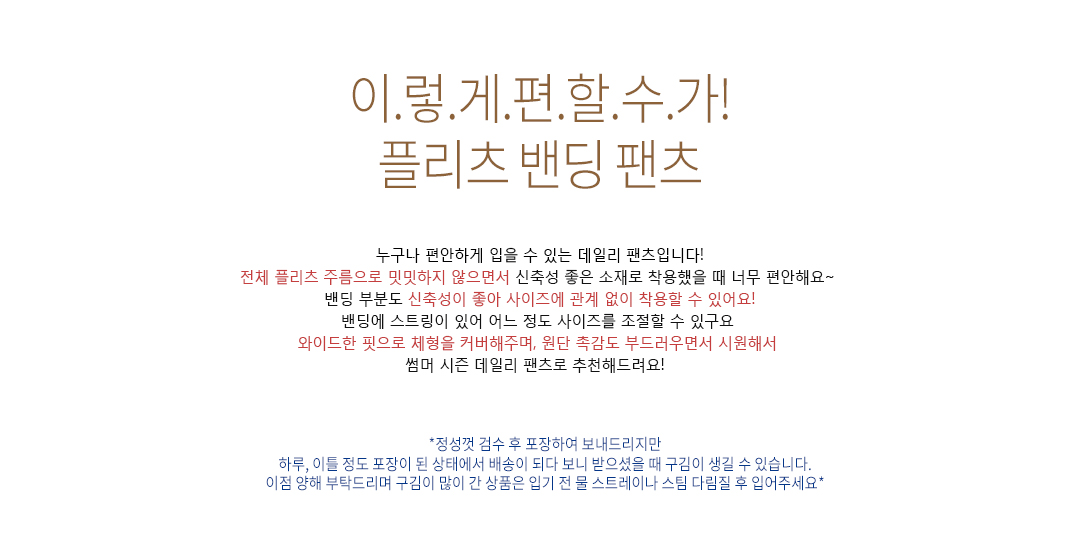 이.렇.게.편.할.수.가!
플리츠 밴딩 팬츠

누구나 편안하게 입을 수 있는 데일리 팬츠입니다!
전체 플리츠 주름으로 밋밋하지 않으면서 신축성 좋은 소재로 착용했을 때 너무 편안해요~
밴딩 부분도 신축성이 좋아 사이즈에 관계 없이 착용할 수 있어요!
밴딩에 스트링이 있어 어느 정도 사이즈를 조절할 수 있구요
와이드한 핏으로 체형을 커버해주며, 원단 촉감도 부드러우면서 시원해서
썸머 시즌 데일리 팬츠로 추천해드려요!

*정성껏 검수 후 포장하여 보내드리지만
하루, 이틀 정도 포장이 된 상태에서 배송이 되다 보니 받으셨을 때 구김이 생길 수 있습니다.
이점 양해 부탁드리며 구김이 많이 간 상품은 입기 전 물 스트레이나 스팀 다림질 후 입어주세요*